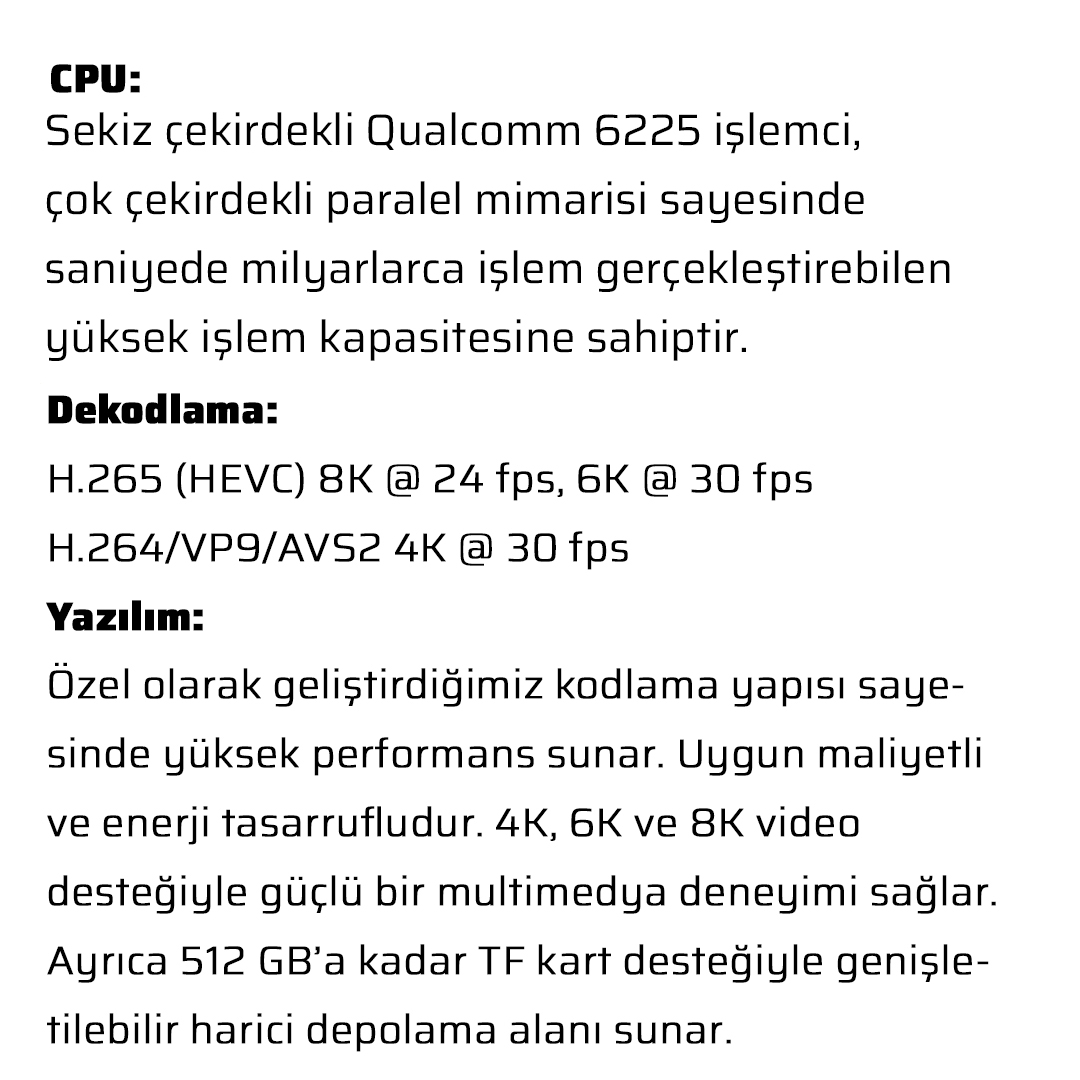 CPU:
Sekiz çekirdekli Qualcomm 6225 işlemci, çok çekirdekli paralel mimarisi sayesinde saniyede milyarlarca işlem gerçekleştirebilen yüksek işlem kapasitesine sahiptir.

Dekodlama:
H.265 (HEVC) 8K @ 24 fps, 6K @ 30 fps
H.264/VP9/AVS2 4K @ 30 fps

Yazılım:
Özel olarak geliştirdiğimiz kodlama yapısı sayesinde yüksek performans sunar. Uygun maliyetli ve enerji tasarrufludur. 4K, 6K ve 8K video desteğiyle güçlü bir multimedya deneyimi sağlar. Ayrıca 512 GB'a kadar TF kart desteğiyle genişletilebilir harici depolama alanı sunar.